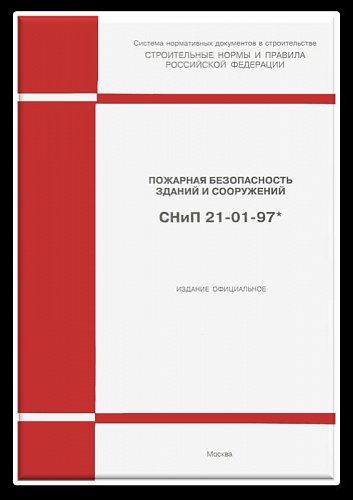 Система нормативных документов в строительстве
СТРОИТЕЛЬНЫЕ НОРМЫ И ПРАВИЛА
РОССИЙСКОЙ ФЕДЕРАЦИИ

ПОЖАРНАЯ БЕЗОПАСНОСТЬ
ЗДАНИЙ И СООРУЖЕНИЙ

СНиП 21-01-97*

ИЗДАНИЕ ОФИЦИАЛЬНОЕ

Москва